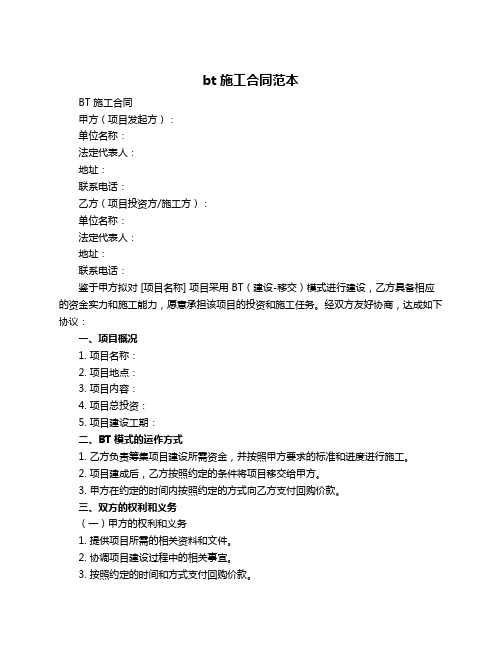 bt 施工合同范本

BT 施工合同

甲方（项目发起方）：

单位名称：

法定代表人：

地址：

联系电话：

乙方（项目投资方/施工方）：

单位名称：

法定代表人：

地址：

联系电话：

鉴于甲方拟对 [项目名称] 项目采用 BT（建设-移交）模式进行建设，乙方具备相应的资金实力和施工能力，愿意承担该项目的投资和施工任务。经双方友好协商，达成如下协议：

一、项目概况

1. 项目名称：

2. 项目地点：

3. 项目内容：

4. 项目总投资：

5. 项目建设工期：

二、BT 模式的运作方式

1. 乙方负责筹集项目建设所需资金，并按照甲方要求的标准和进度进行施工。

2. 项目建成后，乙方按照约定的条件将项目移交给甲方。

3. 甲方在约定的时间内按照约定的方式向乙方支付回购价款。

三、双方的权利和义务

（一）甲方的权利和义务

1. 提供项目所需的相关资料和文件。

2. 协调项目建设过程中的相关事宜。

3. 按照约定的时间和方式支付回购价款。